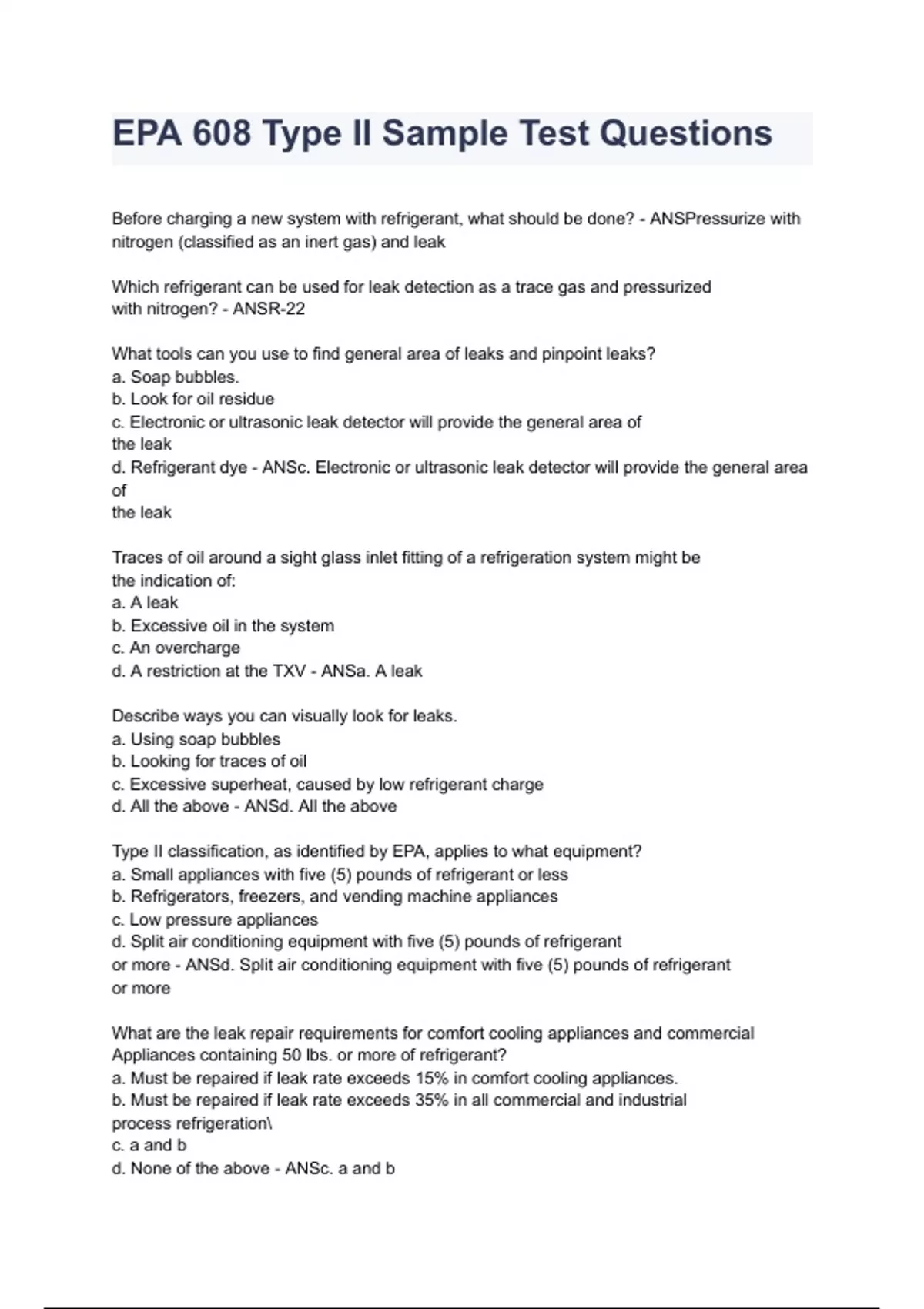 EPA 608 Type II Sample Test Questions

Before charging a new system with refrigerant, what should be done? - ANSPressurize with nitrogen (classified as an inert gas) and leak

Which refrigerant can be used for leak detection as a trace gas and pressurized with nitrogen? - ANSR-22

What tools can you use to find general area of leaks and pinpoint leaks?
a. Soap bubbles.
b. Look for oil residue
c. Electronic or ultrasonic leak detector will provide the general area of the leak
d. Refrigerant dye - ANSc. Electronic or ultrasonic leak detector will provide the general area of the leak

Traces of oil around a sight glass inlet fitting of a refrigeration system might be the indication of:
a. A leak
b. Excessive oil in the system
c. An overcharge
d. A restriction at the TXV - ANSa. A leak

Describe ways you can visually look for leaks.
a. Using soap bubbles
b. Looking for traces of oil
c. Excessive superheat, caused by low refrigerant charge
d. All the above - ANSd. All the above

Type II classification, as identified by EPA, applies to what equipment?
a. Small appliances with five (5) pounds of refrigerant or less
b. Refrigerators, freezers, and vending machine appliances
c. Low pressure appliances
d. Split air conditioning equipment with five (5) pounds of refrigerant or more - ANSd. Split air conditioning equipment with five (5) pounds of refrigerant or more

What are the leak repair requirements for comfort cooling appliances and commercial Appliances containing 50 lbs. or more of refrigerant?
a. Must be repaired if leak rate exceeds 15% in comfort cooling appliances.
b. Must be repaired if leak rate exceeds 35% in all commercial and industrial process refrigeration\
c. a and b
d. None of the above - ANSc. a and b